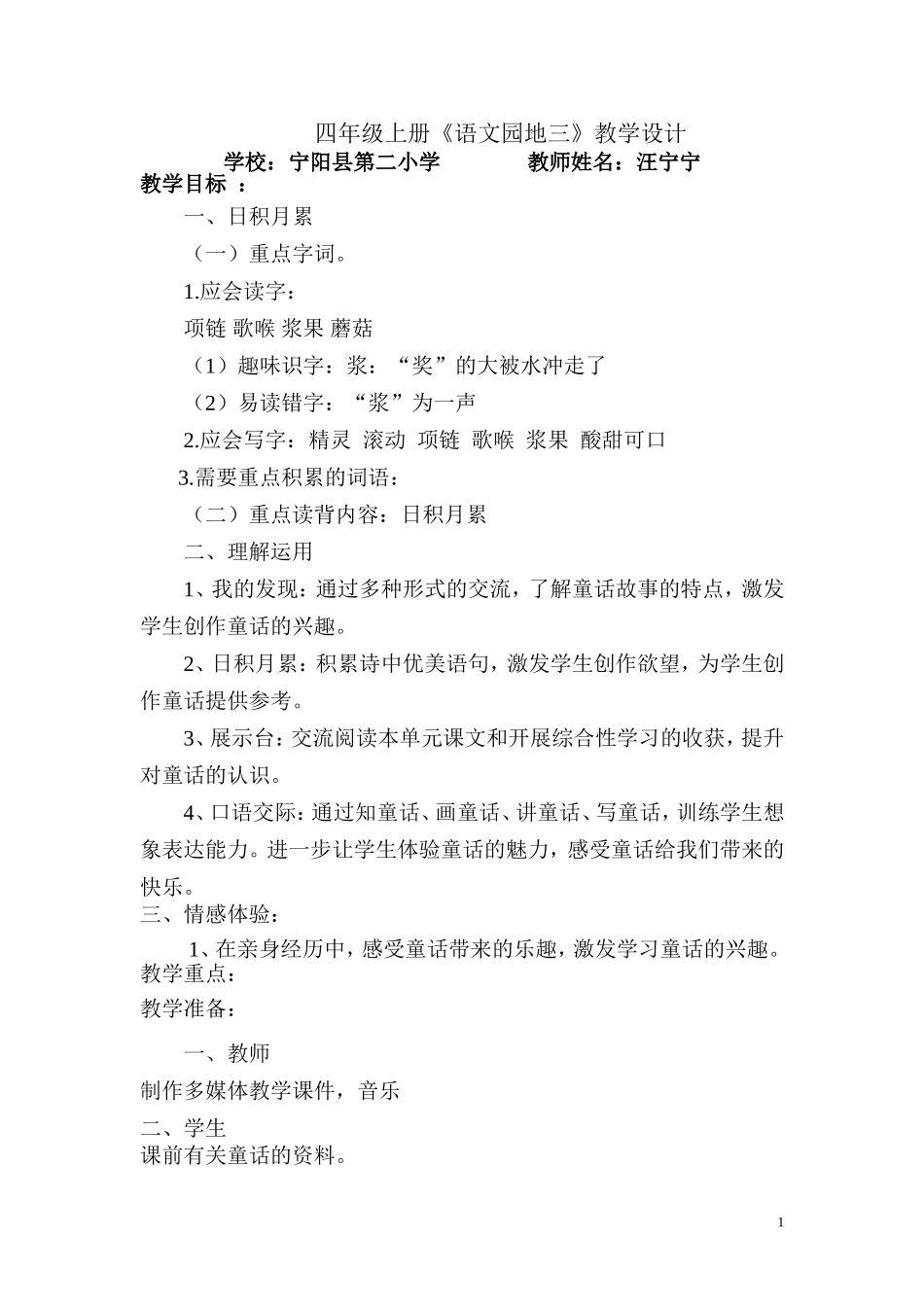 四年级上册《语文园地三》教学设计

学校：宁阳县第二小学　　　　教师姓名：汪宁宁

教学目标 ：

一、日积月累

（一）重点字词。

1.应会读字：

项链 歌喉 浆果 蘑菇

（1）趣味识字：浆：“奖”的大被水冲走了

（2）易读错字：“浆”为一声

2.应会写字：精灵 滚动 项链 歌喉 浆果 酸甜可口

3.需要重点积累的词语：

（二）重点读背内容：日积月累

二、理解运用

1、我的发现：通过多种形式的交流，了解童话故事的特点，激发学生创作童话的兴趣。

2、日积月累：积累诗中优美语句，激发学生创作欲望，为学生创作童话提供参考。

3、展示台：交流阅读本单元课文和开展综合性学习的收获，提升对童话的认识。

4、口语交际：通过知童话、画童话、讲童话、写童话，训练学生想象表达能力。进一步让学生体验童话的魅力，感受童话给我们带来的快乐。

三、情感体验：

1、在亲身经历中，感受童话带来的乐趣，激发学习童话的兴趣。

教学重点：

教学准备：

一、教师

制作多媒体教学课件，音乐

二、学生

课前有关童话的资料。

1